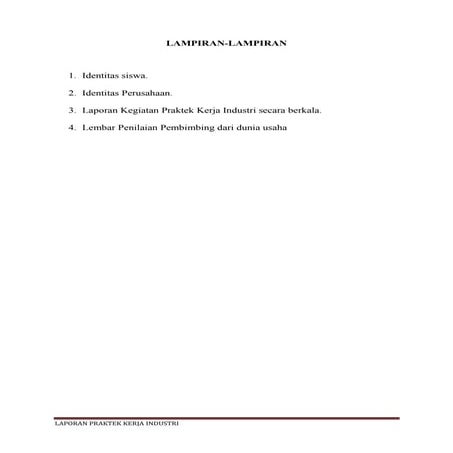 LAMPIRAN-LAMPIRAN

1. Identitas siswa.
2. Identitas Perusahaan.
3. Laporan Kegiatan Praktek Kerja Industri secara berkala.
4. Lembar Penilaian Pembimbing dari dunia usaha

LAPORAN PRAKTEK KERJA INDUSTRI